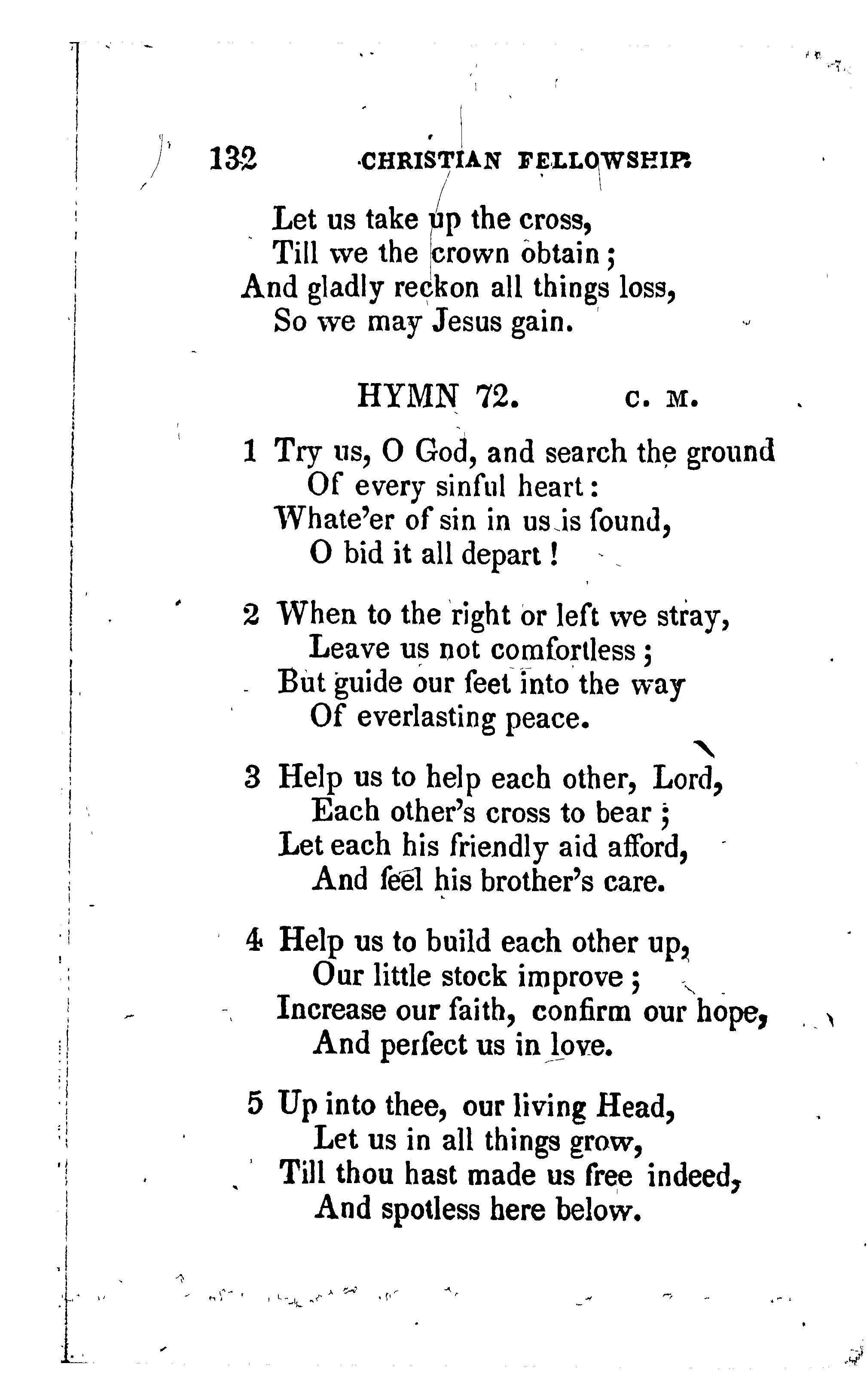 132 CHRISTIAN FELLOWSHIP.

Let us take up the cross,
Till we the crown obtain;
And gladly reckon all things loss,
So we may Jesus gain.

HYMN 72. C. M.

1 Try us, O God, and search the ground
Of every sinful heart:
Whate'er of sin in us is found,
O bid it all depart!

2 When to the right or left we stray,
Leave us not comfortless;
But guide our feet into the way
Of everlasting peace.

3 Help us to help each other, Lord,
Each other's cross to bear;
Let each his friendly aid afford,
And feel his brother's care.

4 Help us to build each other up,
Our little stock improve;
Increase our faith, confirm our hope,
And perfect us in love.

5 Up into thee, our living Head,
Let us in all things grow,
Till thou hast made us free indeed,
And spotless here below.